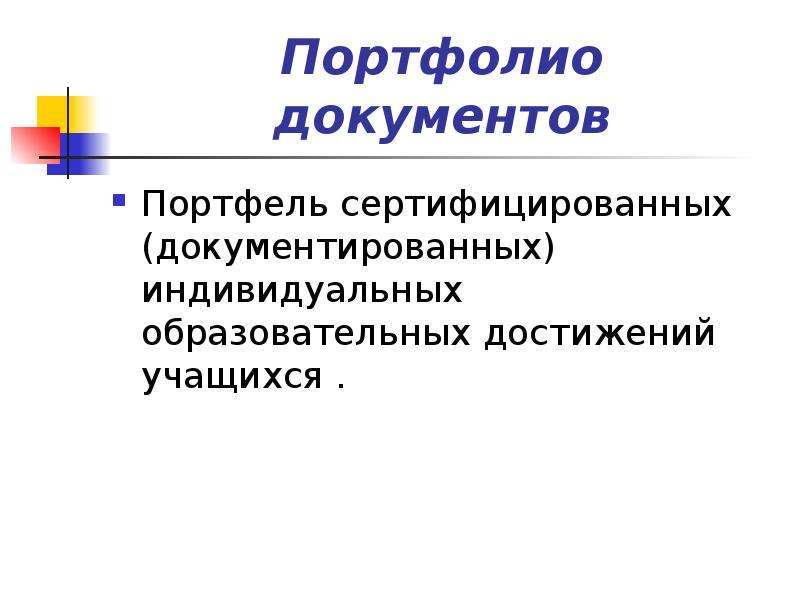 Портфолио документов

Портфель сертифицированных (документированных) индивидуальных образовательных достижений учащихся .